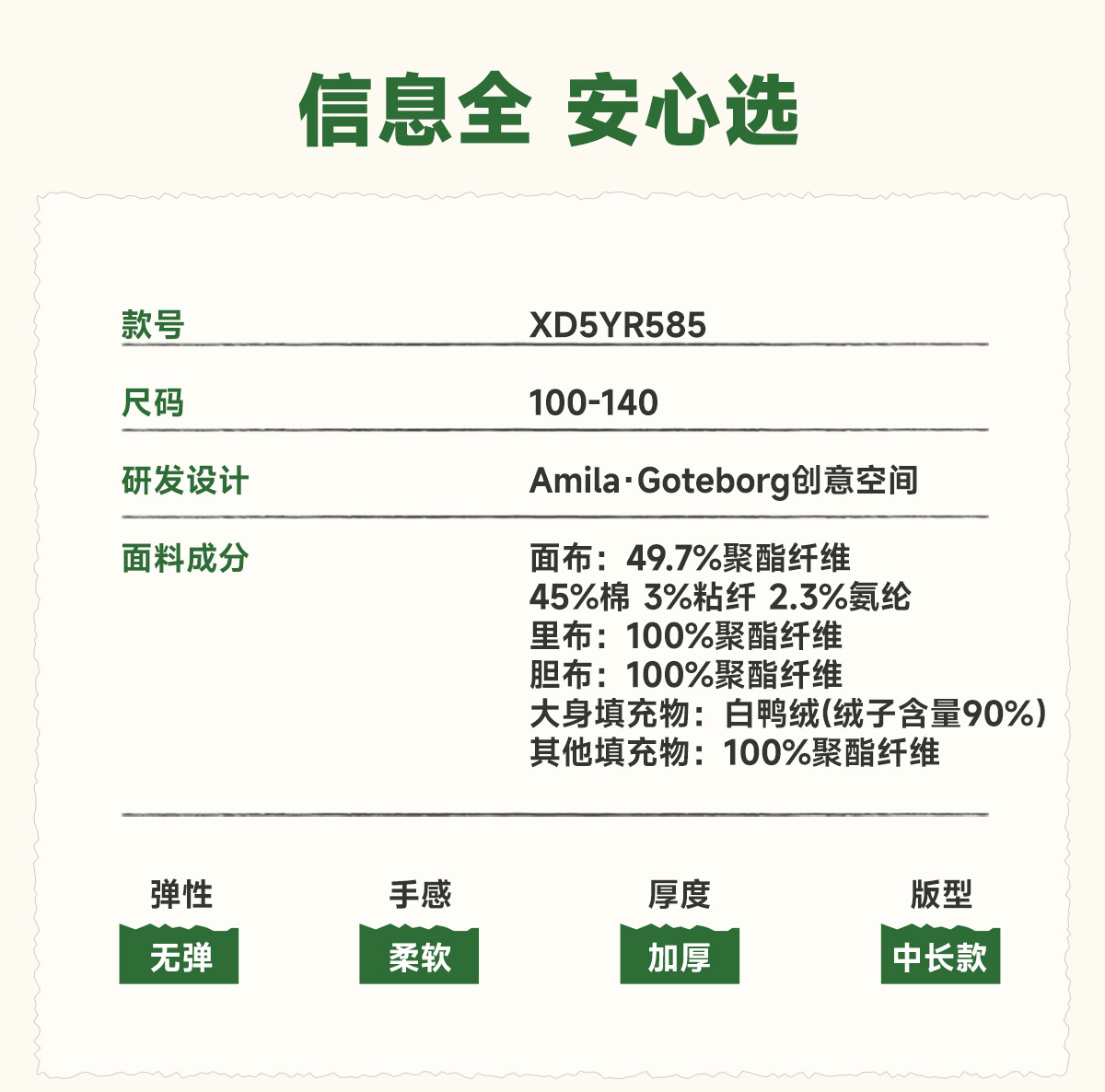 信息全 安心选

款号
XD5YR585

尺码
100-140

研发设计
Amila·Goteborg创意空间

面料成分
面布：49.7%聚酯纤维
45%棉 3%粘纤 2.3%氨纶
里布：100%聚酯纤维
胆布：100%聚酯纤维
大身填充物：白鸭绒(绒子含量90%)
其他填充物：100%聚酯纤维

弹性
无弹

手感
柔软

厚度
加厚

版型
中长款